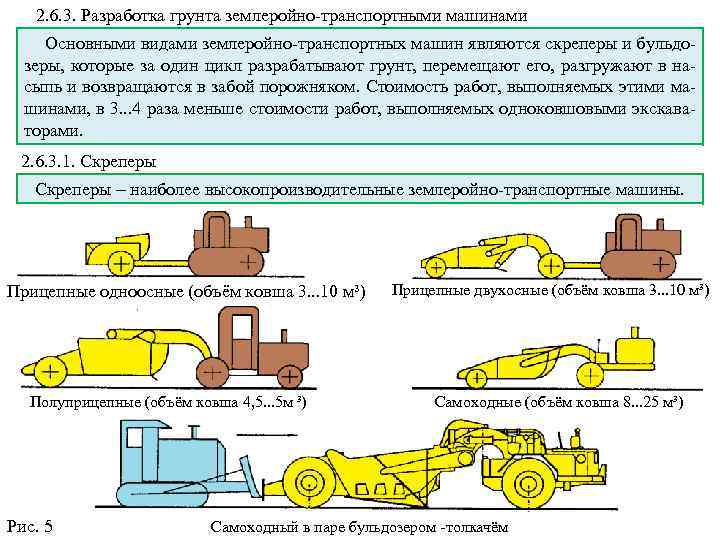 2.6.3. Разработка грунта землеройно-транспортными машинами

Основными видами землеройно-транспортных машин являются скреперы и бульдозеры, которые за один цикл разрабатывают грунт, перемещают его, разгружают в насыпь и возвращаются в забой порожняком. Стоимость работ, выполняемых этими машинами, в 3...4 раза меньше стоимости работ, выполняемых одноковшовыми экскаваторами.

2.6.3.1. Скреперы

Скреперы – наиболее высокопроизводительные землеройно-транспортные машины.

Прицепные одноосные (объём ковша 3...10 м³)

Прицепные двухосные (объём ковша 3...10 м³)

Полуприцепные (объём ковша 4,5...5м ³)

Самоходные (объём ковша 8...25 м³)

Рис. 5

Самоходный в паре бульдозером -толкачём